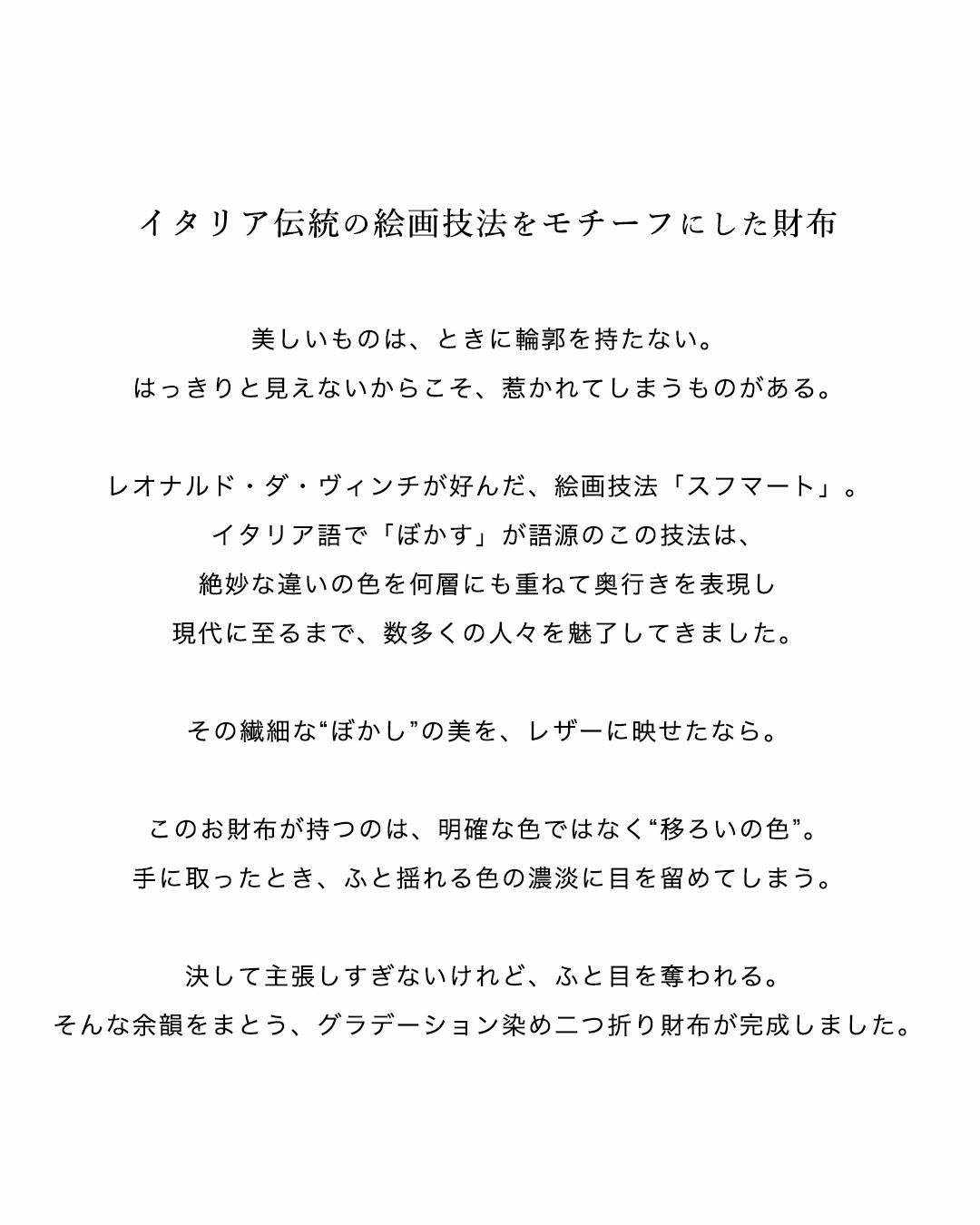 イタリア伝統の絵画技法をモチーフにした財布

美しいものは、ときに輪郭を持たない。
はっきりと見えないからこそ、惹かれてしまうものがある。

レオナルド・ダ・ヴィンチが好んだ、絵画技法「スフマート」。
イタリア語で「ぼかす」が語源のこの技法は、
絶妙な違いの色を何層にも重ねて奥行きを表現し
現代に至るまで、数多くの人々を魅了してきました。

その繊細な“ぼかし”の美を、レザーに映せたなら。

このお財布が持つのは、明確な色ではなく“移ろいの色”。
手に取ったとき、ふと揺れる色の濃淡に目を留めてしまう。

決して主張しすぎないけれど、ふと目を奪われる。
そんな余韻をまとう、グラデーション染め二つ折り財布が完成しました。